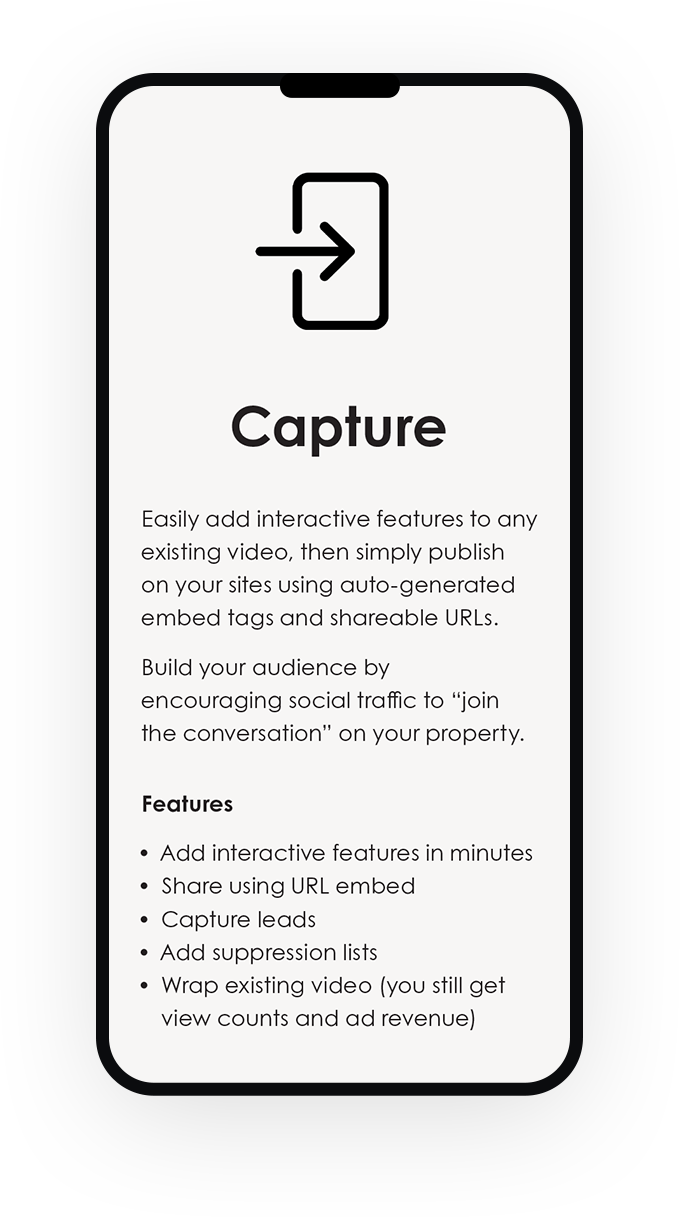 Capture

Easily add interactive features to any existing video, then simply publish on your sites using auto-generated embed tags and shareable URLs.

Build your audience by encouraging social traffic to “join the conversation” on your property.

Features

• Add interactive features in minutes
• Share using URL embed
• Capture leads
• Add suppression lists
• Wrap existing video (you still get view counts and ad revenue)